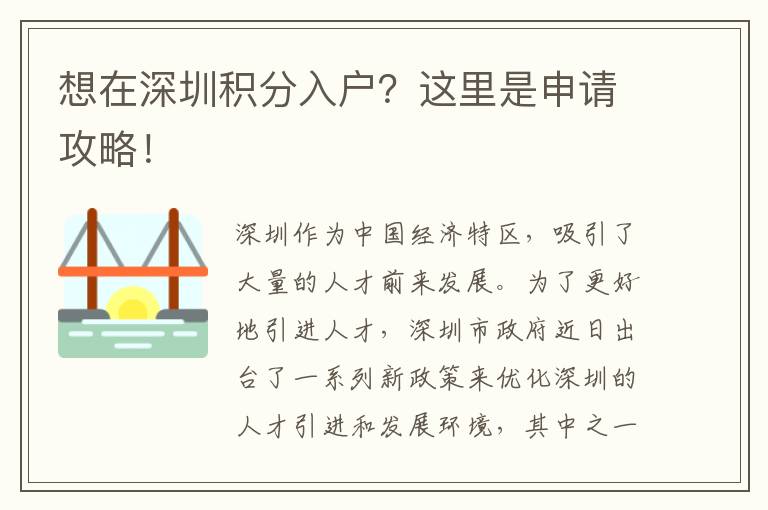 想在深圳积分入户？这里是申请攻略！

深圳作为中国经济特区，吸引了大量的人才前来发展。为了更好地引进人才，深圳市政府近日出台了一系列新政策来优化深圳的人才引进和发展环境，其中之一